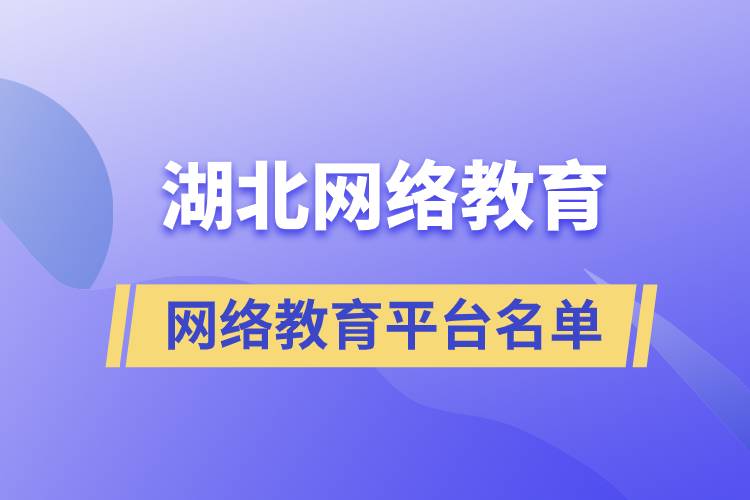 湖北网络教育

网络教育平台名单